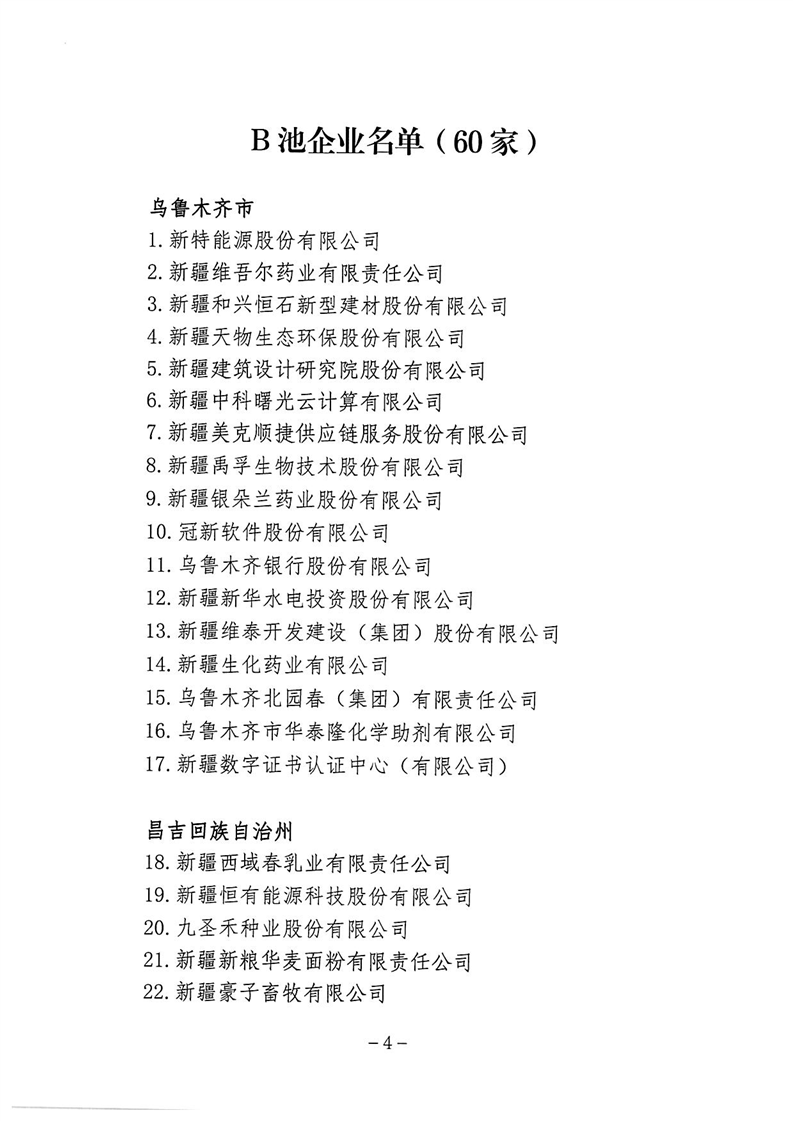 B 池企业名单（60 家）

乌鲁木齐市
1. 新特能源股份有限公司
2. 新疆维吾尔药业有限责任公司
3. 新疆和兴恒石新型建材股份有限公司
4. 新疆天物生态环保股份有限公司
5. 新疆建筑设计研究院股份有限公司
6. 新疆中科曙光云计算有限公司
7. 新疆美克顺捷供应链服务股份有限公司
8. 新疆禹孚生物技术股份有限公司
9. 新疆银朵兰药业股份有限公司
10. 冠新软件股份有限公司
11. 乌鲁木齐银行股份有限公司
12. 新疆新华水电投资股份有限公司
13. 新疆维泰开发建设（集团）股份有限公司
14. 新疆生化药业有限公司
15. 乌鲁木齐北园春（集团）有限责任公司
16. 乌鲁木齐市华泰隆化学助剂有限公司
17. 新疆数字证书认证中心（有限公司）

昌吉回族自治州
18. 新疆西域春乳业有限责任公司
19. 新疆恒有能源科技股份有限公司
20. 九圣禾种业股份有限公司
21. 新疆新粮华麦面粉有限责任公司
22. 新疆豪子畜牧有限公司

－4－